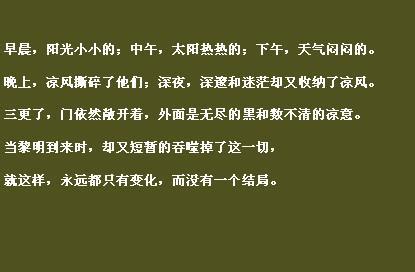 早晨，阳光小小的；中午，太阳热热的；下午，天气闷闷的。

晚上，凉风撕碎了他们；深夜，深邃和迷茫却又收纳了凉风。

三更了，门依然敞开着，外面是无尽的黑和数不清的凉意。

当黎明到来时，却又短暂的吞噬掉了这一切，

就这样，永远都只有变化，而没有一个结局。